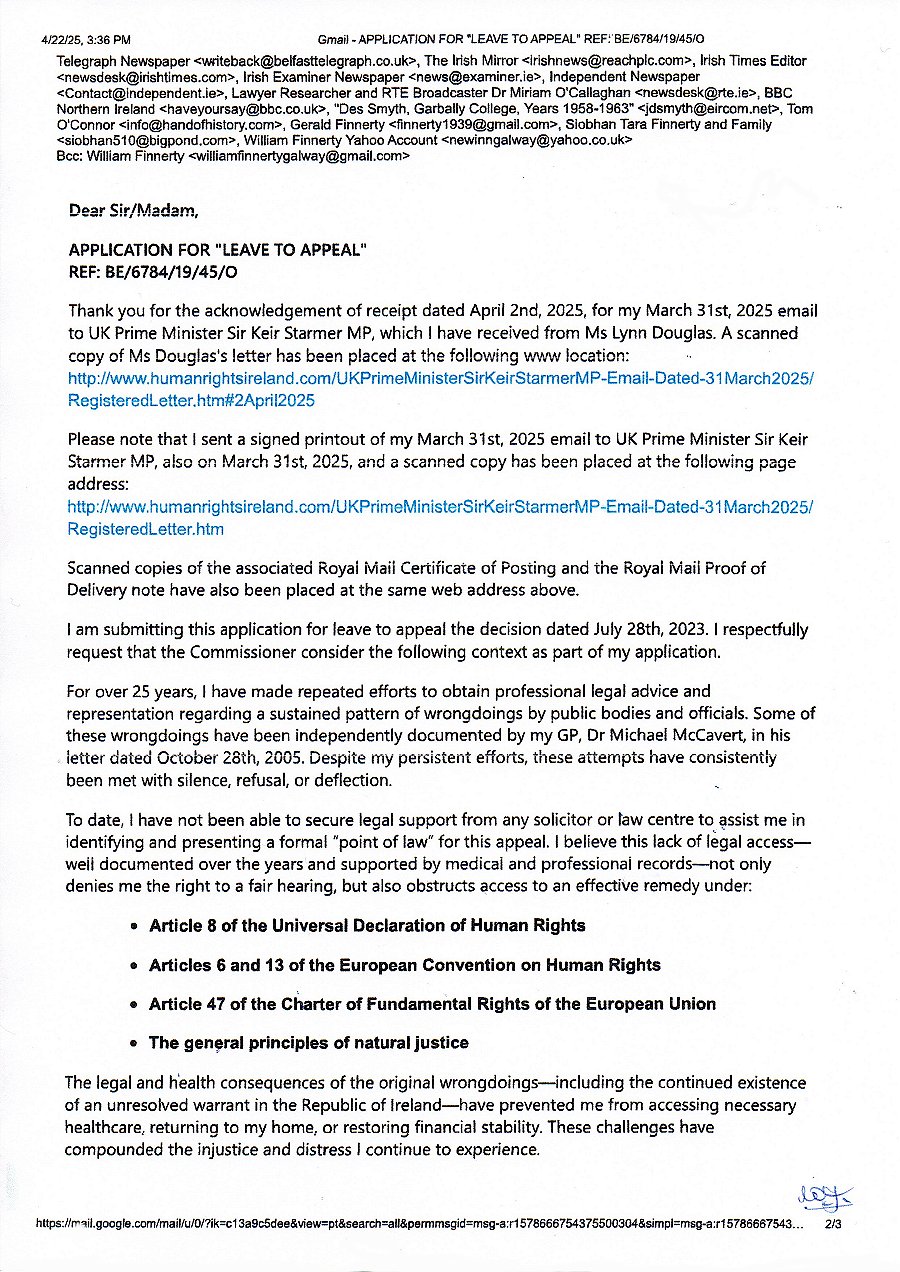 4/22/25, 3:36 PM Gmail - APPLICATION FOR "LEAVE TO APPEAL" REF: BE/6784/19/45/O

Telegraph Newspaper <writeback@belfasttelegraph.co.uk>, The Irish Mirror <irishnews@reachplc.com>, Irish Times Editor <newsdesk@irishtimes.com>, Irish Examiner Newspaper <news@examiner.ie>, Independent Newspaper <Contact@independent.ie>, Lawyer Researcher and RTE Broadcaster Dr Miriam O'Callaghan <newsdesk@rte.ie>, BBC Northern Ireland <haveyoursay@bbc.co.uk>, "Des Smyth, Garbally College, Years 1958-1963" <jdsmyth@eircom.net>, Tom O'Connor <info@handofhistory.com>, Gerald Finnerty <finnerty1939@gmail.com>, Siobhan Tara Finnerty and Family <siobhan510@bigpond.com>, William Finnerty Yahoo Account <newinngalway@yahoo.co.uk>
Bcc: William Finnerty <williamfinnertygalway@gmail.com>

Dear Sir/Madam,

APPLICATION FOR "LEAVE TO APPEAL"
REF: BE/6784/19/45/O

Thank you for the acknowledgement of receipt dated April 2nd, 2025, for my March 31st, 2025 email to UK Prime Minister Sir Keir Starmer MP, which I have received from Ms Lynn Douglas. A scanned copy of Ms Douglas's letter has been placed at the following www location:
http://www.humanrightsireland.com/UKPrimeMinisterSirKeirStarmerMP-Email-Dated-31March2025/RegisteredLetter.htm#2April2025

Please note that I sent a signed printout of my March 31st, 2025 email to UK Prime Minister Sir Keir Starmer MP, also on March 31st, 2025, and a scanned copy has been placed at the following page address:
http://www.humanrightsireland.com/UKPrimeMinisterSirKeirStarmerMP-Email-Dated-31March2025/RegisteredLetter.htm

Scanned copies of the associated Royal Mail Certificate of Posting and the Royal Mail Proof of Delivery note have also been placed at the same web address above.

I am submitting this application for leave to appeal the decision dated July 28th, 2023. I respectfully request that the Commissioner consider the following context as part of my application.

For over 25 years, I have made repeated efforts to obtain professional legal advice and representation regarding a sustained pattern of wrongdoings by public bodies and officials. Some of these wrongdoings have been independently documented by my GP, Dr Michael McCavert, in his letter dated October 28th, 2005. Despite my persistent efforts, these attempts have consistently been met with silence, refusal, or deflection.

To date, I have not been able to secure legal support from any solicitor or law centre to assist me in identifying and presenting a formal "point of law" for this appeal. I believe this lack of legal access—well documented over the years and supported by medical and professional records—not only denies me the right to a fair hearing, but also obstructs access to an effective remedy under:

• Article 8 of the Universal Declaration of Human Rights

• Articles 6 and 13 of the European Convention on Human Rights

• Article 47 of the Charter of Fundamental Rights of the European Union

• The general principles of natural justice

The legal and health consequences of the original wrongdoings—including the continued existence of an unresolved warrant in the Republic of Ireland—have prevented me from accessing necessary healthcare, returning to my home, or restoring financial stability. These challenges have compounded the injustice and distress I continue to experience.

https://mail.google.com/mail/u/0/?ik=c13a9c5dee&view=pt&search=all&permmsgid=msg-a:r1578666754375500304&simpl=msg-a:r15786667543... 2/3